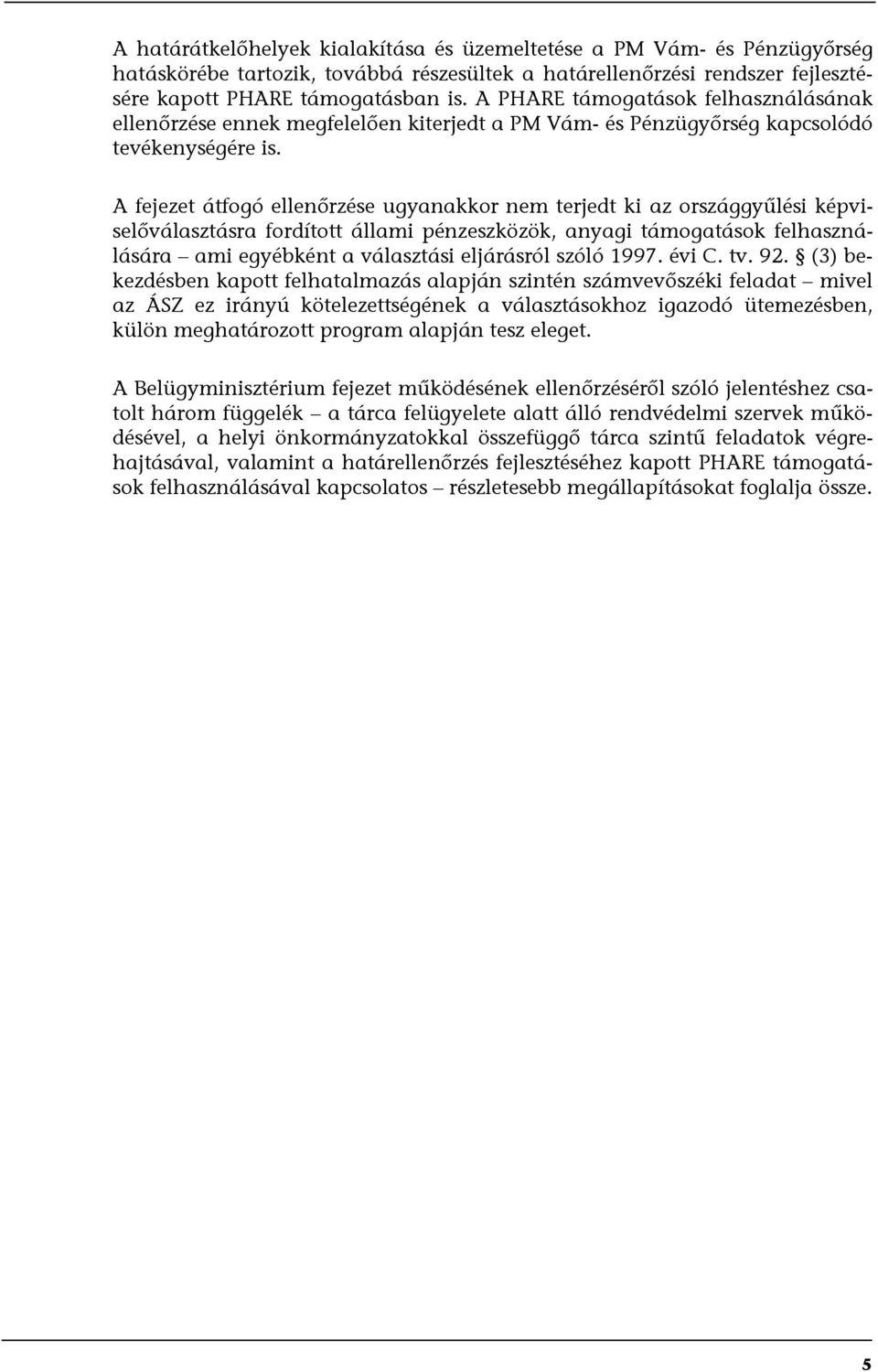 A határátkelőhelyek kialakítása és üzemeltetése a PM Vám- és Pénzügyőrség hatáskörébe tartozik, továbbá részesültek a határellenőrzési rendszer fejlesztésére kapott PHARE támogatásban is. A PHARE támogatások felhasználásának ellenőrzése ennek megfelelően kiterjedt a PM Vám- és Pénzügyőrség kapcsolódó tevékenységére is.

A fejezet átfogó ellenőrzése ugyanakkor nem terjedt ki az országgyűlési képviselőválasztásra fordított állami pénzeszközök, anyagi támogatások felhasználására – ami egyébként a választási eljárásról szóló 1997. évi C. tv. 92. § (3) bekezdésben kapott felhatalmazás alapján szintén számvevőszéki feladat – mivel az ÁSZ ez irányú kötelezettségének a választásokhoz igazodó ütemezésben, külön meghatározott program alapján tesz eleget.

A Belügyminisztérium fejezet működésének ellenőrzéséről szóló jelentéshez csatolt három függelék – a tárca felügyelete alatt álló rendvédelmi szervek működésével, a helyi önkormányzatokkal összefüggő tárca szintű feladatok végrehajtásával, valamint a határellenőrzés fejlesztéséhez kapott PHARE támogatások felhasználásával kapcsolatos – részletesebb megállapításokat foglalja össze.

5